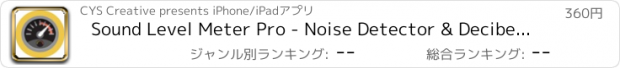 CYS Creative presents iPhone/iPadアプリ

360円

Sound Level Meter Pro - Noise Detector & Decibe...

ジャンル別ランキング: --

総合ランキング: --